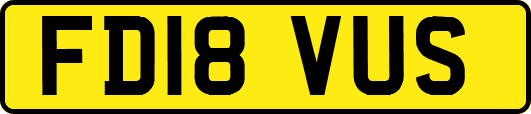 FD18 VUS